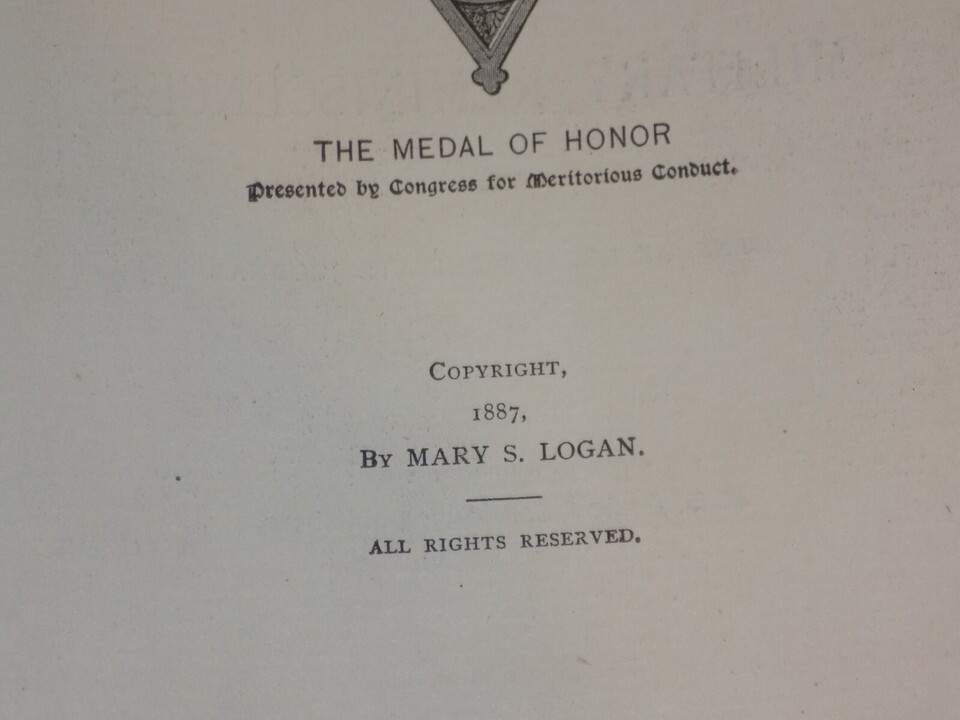 THE MEDAL OF HONOR
Presented by Congress for Meritorious Conduct.

COPYRIGHT,
1887,
BY MARY S. LOGAN.

ALL RIGHTS RESERVED.